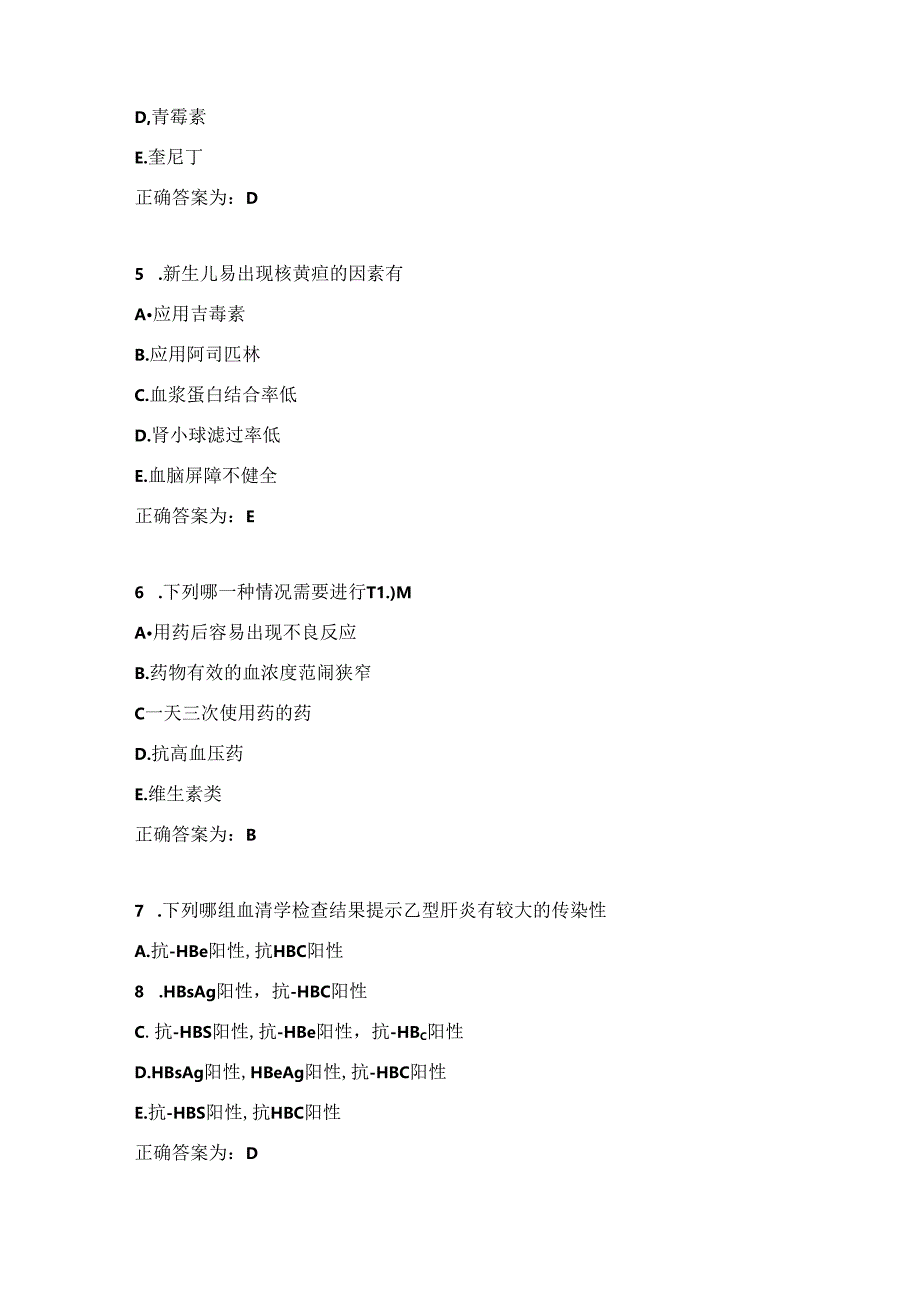 D,青霉素

E.奎尼丁

正确答案为：D

5　.新生儿易出现核黄疸的因素有

A•应用吉毒素

B.应用阿司匹林

C.血浆蛋白结合率低

D.肾小球滤过率低

E.血脑屏障不健全

正确答案为：E

6　.下列哪一种情况需要进行T1.)M

A•用药后容易出现不良反应

B.药物有效的血浓度范闹狭窄

C一天三次使用药的药

D.抗高血压药

E.维生素类

正确答案为：B

7　.下列哪组血清学检查结果提示乙型肝炎有较大的传染性

A.抗-HBe阳性, 抗HBC阳性

8　.HBsAg阳性，抗-HBC阳性

C. 抗-HBS阳性, 抗-HBe阳性，抗-HBc阳性

D.HBsAg阳性, HBeAg阳性, 抗-HBC阳性

E.抗-HBS阳性, 抗HBC阳性

正确答案为：D